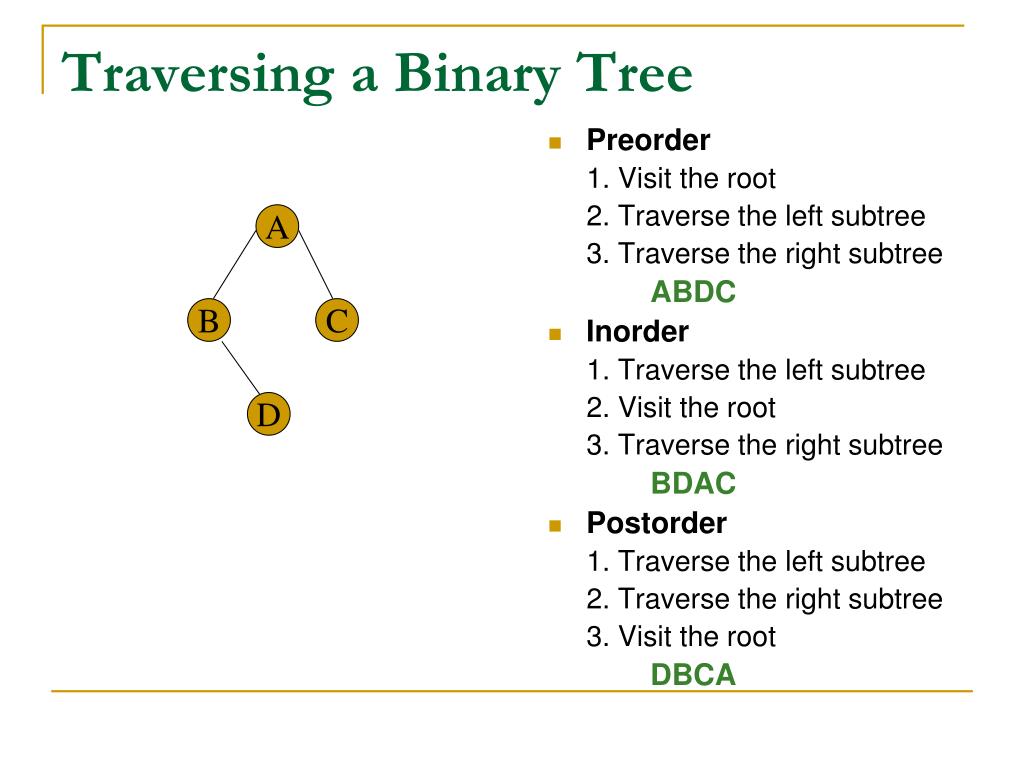 Traversing a Binary Tree

A

B

C

D

Preorder
1. Visit the root
2. Traverse the left subtree
3. Traverse the right subtree
ABDC

Inorder
1. Traverse the left subtree
2. Visit the root
3. Traverse the right subtree
BDAC

Postorder
1. Traverse the left subtree
2. Traverse the right subtree
3. Visit the root
DBCA